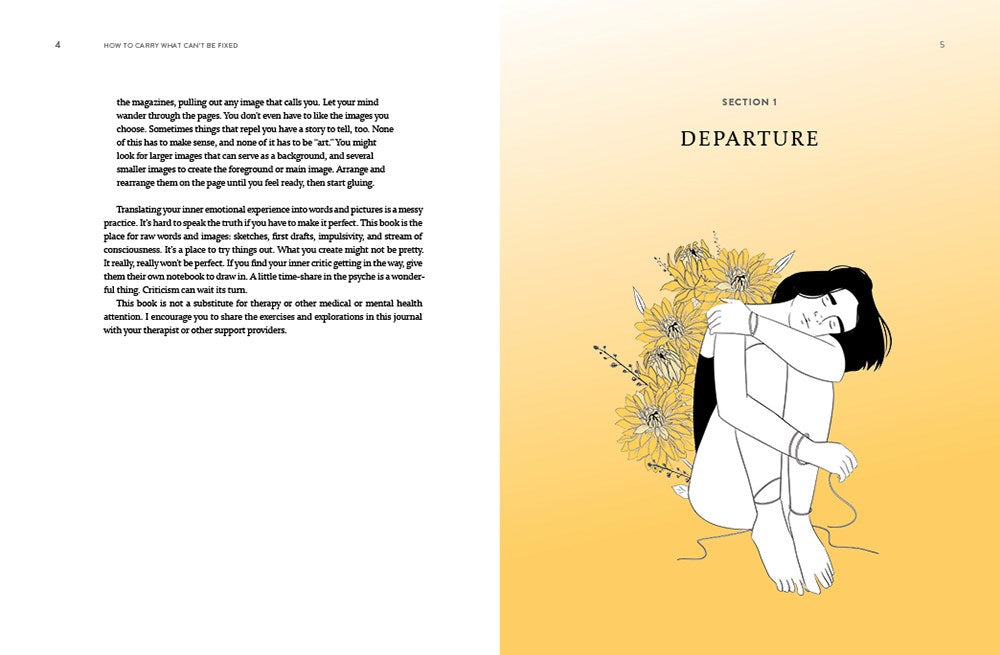 4 HOW TO CARRY WHAT CAN'T BE FIXED

the magazines, pulling out any image that calls you. Let your mind wander through the pages. You don't even have to like the images you choose. Sometimes things that repel you have a story to tell, too. None of this has to make sense, and none of it has to be "art." You might look for larger images that can serve as a background, and several smaller images to create the foreground or main image. Arrange and rearrange them on the page until you feel ready, then start gluing.

Translating your inner emotional experience into words and pictures is a messy practice. It's hard to speak the truth if you have to make it perfect. This book is the place for raw words and images: sketches, first drafts, impulsivity, and stream of consciousness. It's a place to try things out. What you create might not be pretty. It really, really won't be perfect. If you find your inner critic getting in the way, give them their own notebook to draw in. A little time-share in the psyche is a wonderful thing. Criticism can wait its turn.

This book is not a substitute for therapy or other medical or mental health attention. I encourage you to share the exercises and explorations in this journal with your therapist or other support providers.

5

SECTION 1

DEPARTURE